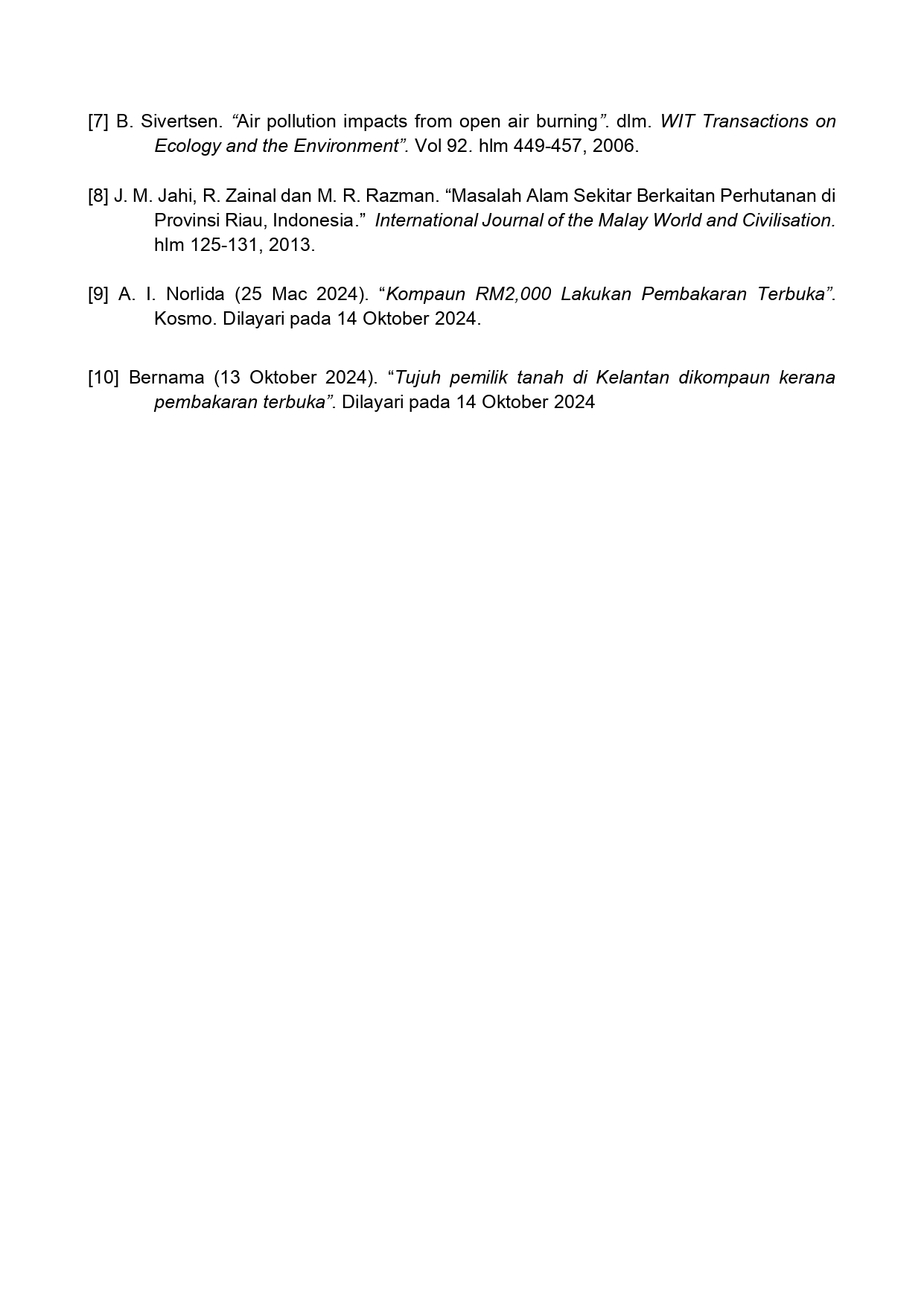 [7] B. Sivertsen. “Air pollution impacts from open air burning”. dlm. WIT Transactions on Ecology and the Environment”. Vol 92. hlm 449-457, 2006.

[8] J. M. Jahi, R. Zainal dan M. R. Razman. “Masalah Alam Sekitar Berkaitan Perhutanan di Provinsi Riau, Indonesia.” International Journal of the Malay World and Civilisation. hlm 125-131, 2013.

[9] A. I. Norlida (25 Mac 2024). “Kompaun RM2,000 Lakukan Pembakaran Terbuka”. Kosmo. Dilayari pada 14 Oktober 2024.

[10] Bernama (13 Oktober 2024). “Tujuh pemilik tanah di Kelantan dikompaun kerana pembakaran terbuka”. Dilayari pada 14 Oktober 2024